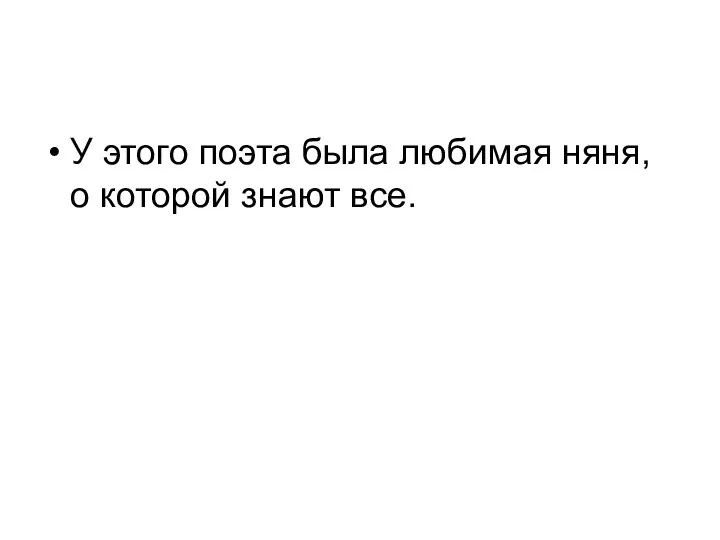 • У этого поэта была любимая няня, о которой знают все.